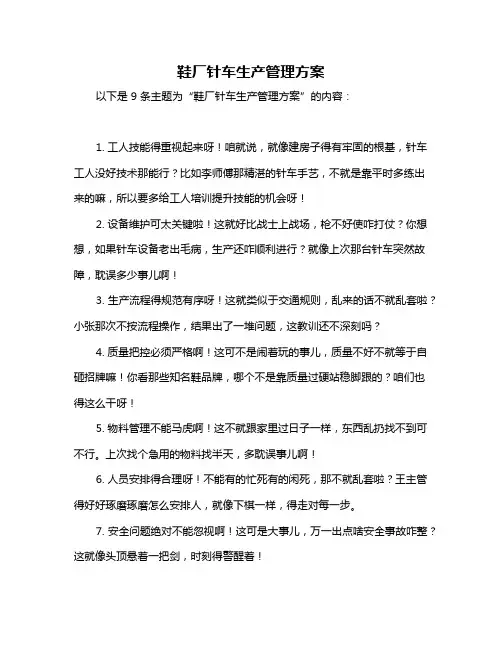 鞋厂针车生产管理方案

以下是 9 条主题为“鞋厂针车生产管理方案”的内容：

1. 工人技能得重视起来呀！咱就说，就像建房子得有牢固的根基，针车工人没好技术那能行？比如李师傅那精湛的针车手艺，不就是靠平时多练出来的嘛，所以要多给工人培训提升技能的机会呀！

2. 设备维护可太关键啦！这就好比战士上战场，枪不好使咋打仗？你想想，如果针车设备老出毛病，生产还咋顺利进行？就像上次那台针车突然故障，耽误多少事儿啊！

3. 生产流程得规范有序呀！这就类似于交通规则，乱来的话不就乱套啦？小张那次不按流程操作，结果出了一堆问题，这教训还不深刻吗？

4. 质量把控必须严格啊！这可不是闹着玩的事儿，质量不好不就等于自砸招牌嘛！你看那些知名鞋品牌，哪个不是靠质量过硬站稳脚跟的？咱们也得这么干呀！

5. 物料管理不能马虎啊！这不就跟家里过日子一样，东西乱扔找不到可不行。上次找个急用的物料找半天，多耽误事儿啊！

6. 人员安排得合理呀！不能有的忙死有的闲死，那不就乱套啦？王主管得好好琢磨琢磨怎么安排人，就像下棋一样，得走对每一步。

7. 安全问题绝对不能忽视啊！这可是大事儿，万一出点啥安全事故咋整？这就像头顶悬着一把剑，时刻得警醒着！